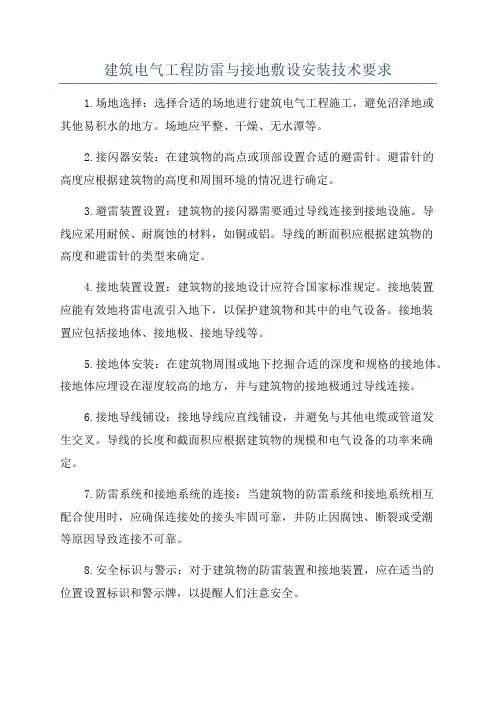 建筑电气工程防雷与接地敷设安装技术要求

1.场地选择：选择合适的场地进行建筑电气工程施工，避免沼泽地或其他易积水的地方。场地应平整、干燥、无水潭等。

2.接闪器安装：在建筑物的高点或顶部设置合适的避雷针。避雷针的高度应根据建筑物的高度和周围环境的情况进行确定。

3.避雷装置设置：建筑物的接闪器需要通过导线连接到接地设施。导线应采用耐候、耐腐蚀的材料，如铜或铝。导线的断面积应根据建筑物的高度和避雷针的类型来确定。

4.接地装置设置：建筑物的接地设计应符合国家标准规定。接地装置应能有效地将雷电流引入地下，以保护建筑物和其中的电气设备。接地装置应包括接地体、接地极、接地导线等。

5.接地体安装：在建筑物周围或地下挖掘合适的深度和规格的接地体。接地体应埋设在湿度较高的地方，并与建筑物的接地极通过导线连接。

6.接地导线铺设：接地导线应直线铺设，并避免与其他电缆或管道发生交叉。导线的长度和截面积应根据建筑物的规模和电气设备的功率来确定。

7.防雷系统和接地系统的连接：当建筑物的防雷系统和接地系统相互配合使用时，应确保连接处的接头牢固可靠，并防止因腐蚀、断裂或受潮等原因导致连接不可靠。

8.安全标识与警示：对于建筑物的防雷装置和接地装置，应在适当的位置设置标识和警示牌，以提醒人们注意安全。